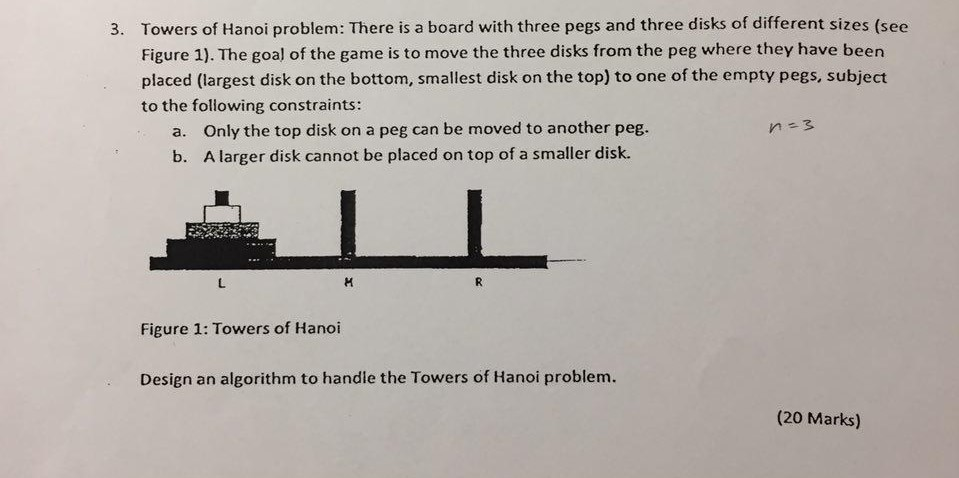 3. Towers of Hanoi problem: There is a board with three pegs and three disks of different sizes (see Figure 1). The goal of the game is to move the three disks from the peg where they have been placed (largest disk on the bottom, smallest disk on the top) to one of the empty pegs, subject to the following constraints:

a. Only the top disk on a peg can be moved to another peg.

$n=3$

b. A larger disk cannot be placed on top of a smaller disk.

L M R

Figure 1: Towers of Hanoi

Design an algorithm to handle the Towers of Hanoi problem.

(20 Marks)